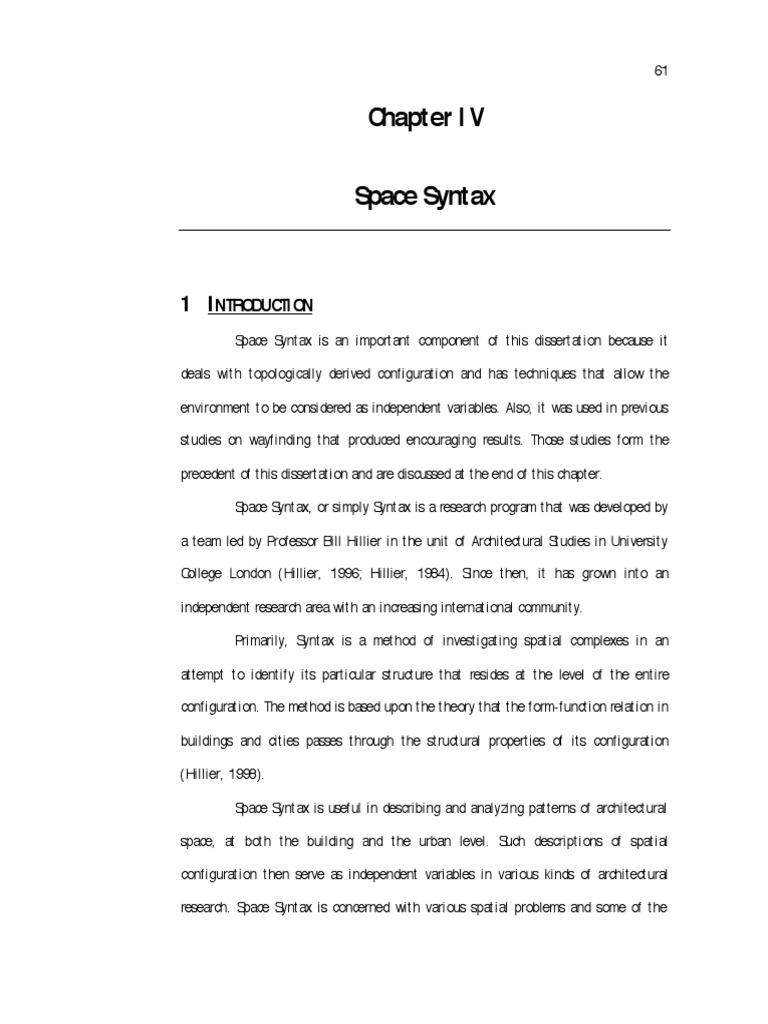 61

Chapter IV

Space Syntax

1 INTRODUCTION

Space Syntax is an important component of this dissertation because it deals with topologically derived configuration and has techniques that allow the environment to be considered as independent variables. Also, it was used in previous studies on wayfinding that produced encouraging results. Those studies form the precedent of this dissertation and are discussed at the end of this chapter.

Space Syntax, or simply Syntax is a research program that was developed by a team led by Professor Bill Hillier in the unit of Architectural Studies in University College London (Hillier, 1996; Hillier, 1984). Since then, it has grown into an independent research area with an increasing international community.

Primarily, Syntax is a method of investigating spatial complexes in an attempt to identify its particular structure that resides at the level of the entire configuration. The method is based upon the theory that the form-function relation in buildings and cities passes through the structural properties of its configuration (Hillier, 1998).

Space Syntax is useful in describing and analyzing patterns of architectural space, at both the building and the urban level. Such descriptions of spatial configuration then serve as independent variables in various kinds of architectural research. Space Syntax is concerned with various spatial problems and some of the